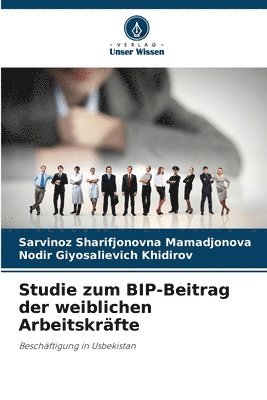 VERLAG
Unser Wissen

Sarvinoz Sharifjonovna Mamadjonova
Nodir Giyosalievich Khidirov

Studie zum BIP-Beitrag der weiblichen Arbeitskräfte

Beschäftigung in Usbekistan